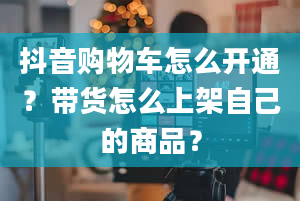 抖音购物车怎么开通？带货怎么上架自己的商品？